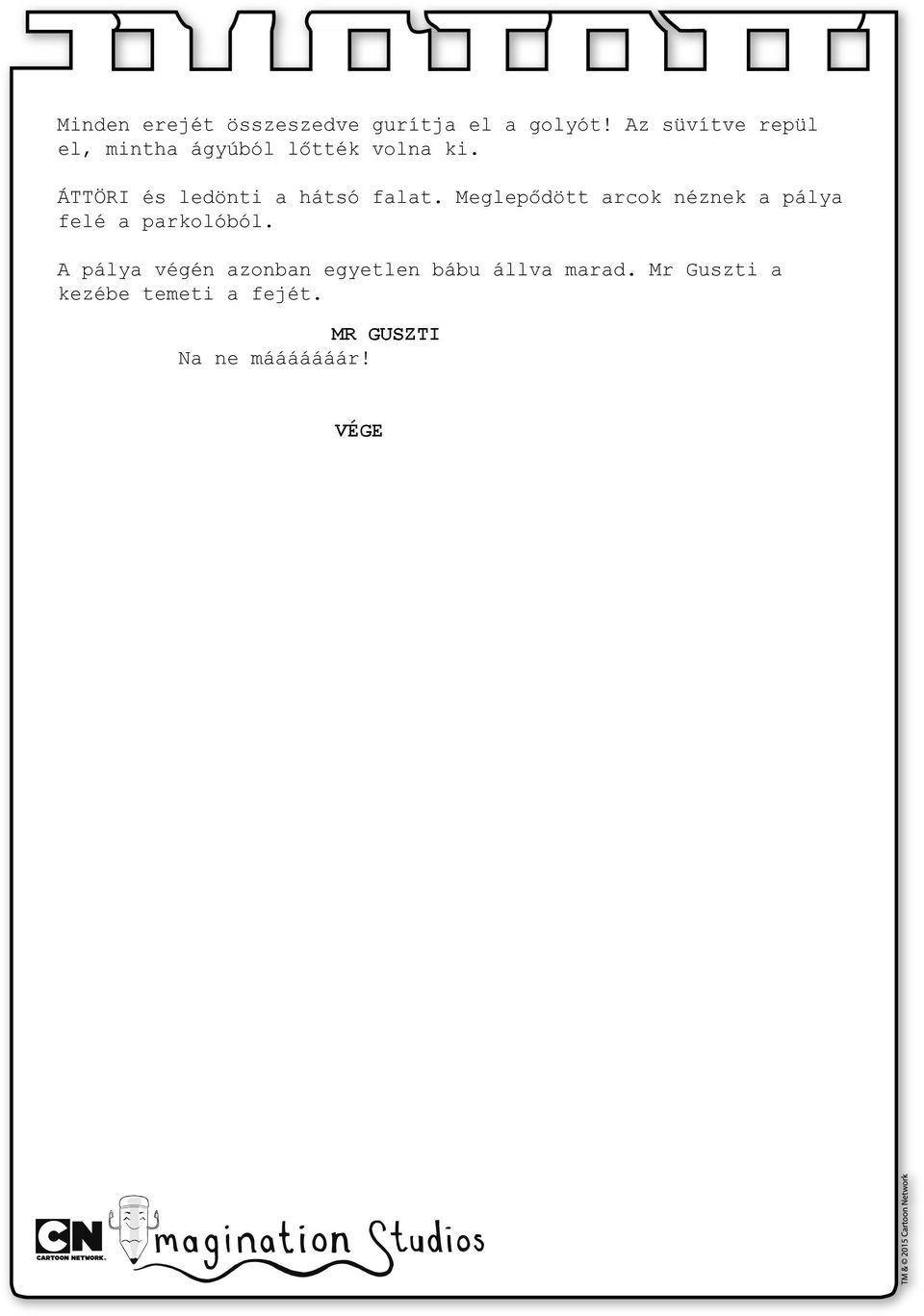 Minden erejét összeszedve gurítja el a golyót! Az süvítve repül el, mintha ágyúból lőtték volna ki.

ÁTTÖRI és ledönti a hátsó falat. Meglepődött arcok néznek a pálya felé a parkolóból.

A pálya végén azonban egyetlen bábu állva marad. Mr Guszti a kezébe temeti a fejét.

MR GUSZTI
Na ne máááááár!

VÉGE

CN CARTOON NETWORK. Imagination Studios

TM & © 2015 Cartoon Network